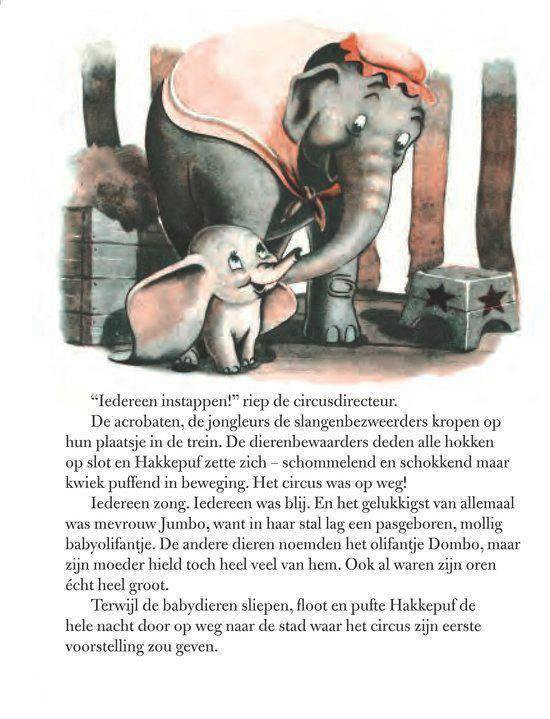 “Iedereen instappen!” riep de circusdirecteur.

De acrobaten, de jongleurs de slangenbezweerders kropen op hun plaatsje in de trein. De dierenbewaarders deden alle hokken op slot en Hakkepuf zette zich – schommelend en schokkend maar kwiek puffend in beweging. Het circus was op weg!

Iedereen zong. Iedereen was blij. En het gelukkigst van allemaal was mevrouw Jumbo, want in haar stal lag een pasgeboren, mollig babyolifantje. De andere dieren noemden het olifantje Dombo, maar zijn moeder hield toch heel veel van hem. Ook al waren zijn oren écht heel groot.

Terwijl de babydieren sliepen, floot en pufte Hakkepuf de hele nacht door op weg naar de stad waar het circus zijn eerste voorstelling zou geven.